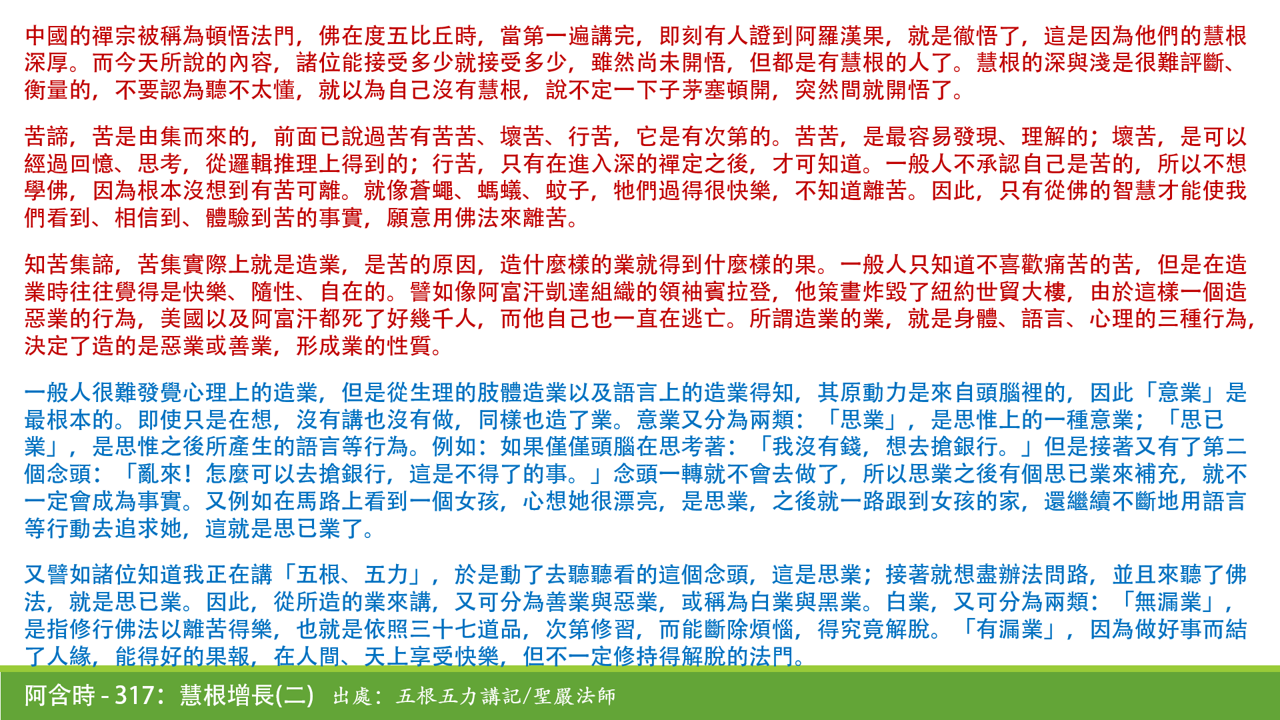 中國的禪宗被稱為頓悟法門，佛在度五比丘時，當第一遍講完，即刻有人證到阿羅漢果，就是徹悟了，這是因為他們的慧根深厚。而今天所說的內容，諸位能接受多少就接受多少，雖然尚未開悟，但都是有慧根的人了。慧根的深與淺是很難評斷、衡量的，不要認為聽不太懂，就以為自己沒有慧根，說不定一下子茅塞頓開，突然間就開悟了。

苦諦，苦是由集而來的，前面已說過苦有苦苦、壞苦、行苦，它是有次第的。苦苦，是最容易發現、理解的；壞苦，是可以經過回憶、思考，從邏輯推理上得到的；行苦，只有在進入深的禪定之後，才可知道。一般人不承認自己是苦的，所以不想學佛，因為根本沒想到有苦可離。就像蒼蠅、螞蟻、蚊子，牠們過得很快樂，不知道離苦。因此，只有從佛的智慧才能使我們看到、相信到、體驗到苦的事實，願意用佛法來離苦。

知苦集諦，苦集實際上就是造業，是苦的原因，造什麼樣的業就得到什麼樣的果。一般人只知道不喜歡痛苦的苦，但是在造業時往往覺得是快樂、隨性、自在的。譬如像阿富汗凱達組織的領袖賓拉登，他策畫炸毀了紐約世貿大樓，由於這樣一個造惡業的行為，美國以及阿富汗都死了好幾千人，而他自己也一直在逃亡。所謂造業的業，就是身體、語言、心理的三種行為，決定了造的是惡業或善業，形成業的性質。

一般人很難發覺心理上的造業，但是從生理的肢體造業以及語言上的造業得知，其原動力是來自頭腦裡的，因此「意業」是最根本的。即使只是在想，沒有講也沒有做，同樣也造了業。意業又分為兩類：「思業」，是思惟上的一種意業；「思已業」，是思惟之後所產生的語言等行為。例如：如果僅僅頭腦在思考著：「我沒有錢，想去搶銀行。」但是接著又有了第二個念頭：「亂來！怎麼可以去搶銀行，這是不得了的事。」念頭一轉就不會去做了，所以思業之後有個思已業來補充，就不一定會成為事實。又例如在馬路上看到一個女孩，心想她很漂亮，是思業，之後就一路跟到女孩的家，還繼續不斷地用語言等行動去追求她，這就是思已業了。

又譬如諸位知道我正在講「五根、五力」，於是動了去聽聽看的這個念頭，這是思業；接著就想盡辦法問路，並且來聽了佛法，就是思已業。因此，從所造的業來講，又可分為善業與惡業，或稱為白業與黑業。白業，又可分為兩類：「無漏業」，是指修行佛法以離苦得樂，也就是依照三十七道品，次第修習，而能斷除煩惱，得究竟解脫。「有漏業」，因為做好事而結了人緣，能得好的果報，在人間、天上享受快樂，但不一定修持得解脫的法門。

阿含時 - 317：慧根增長(二) 出處：五根五力講記/聖嚴法師